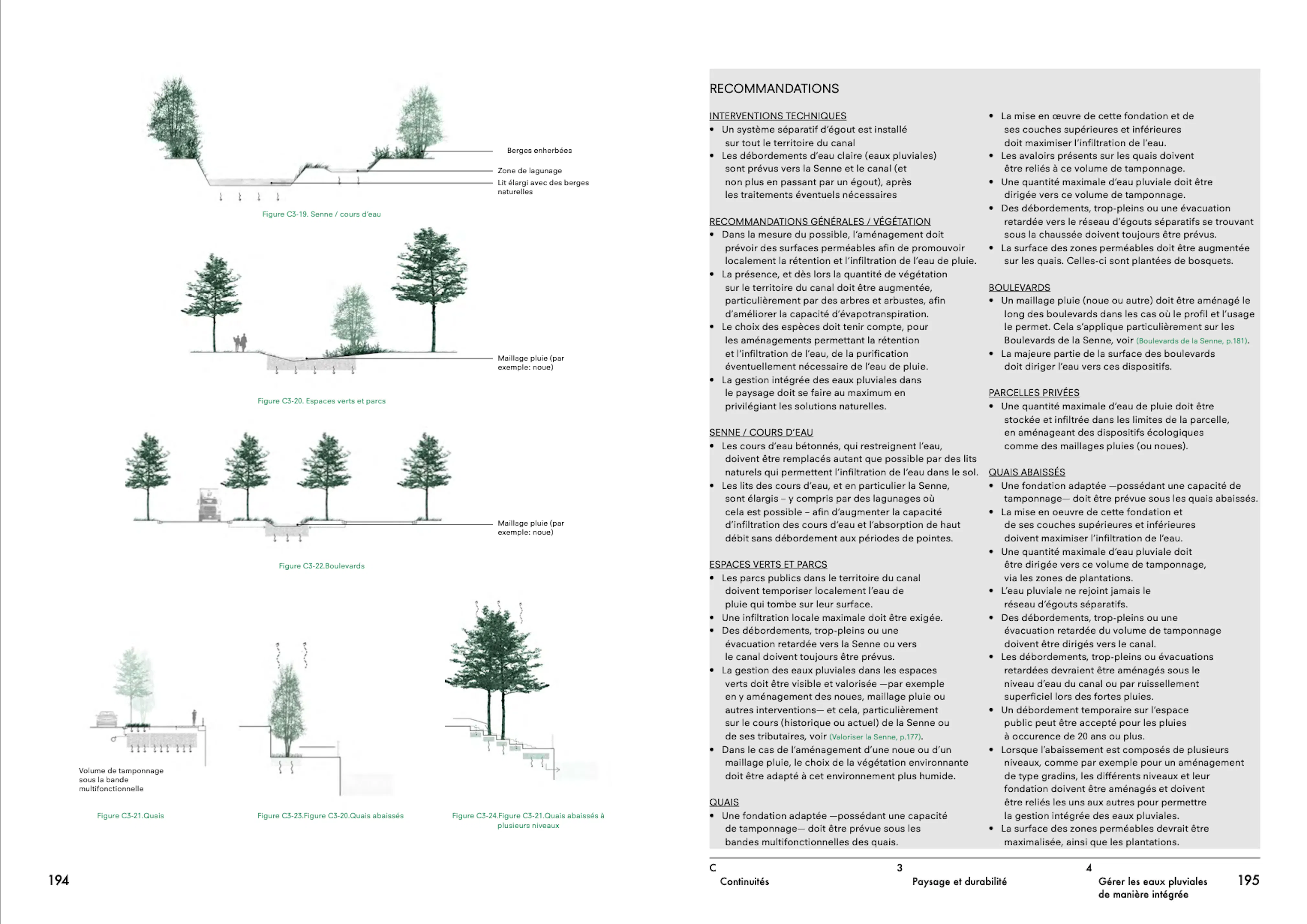 Berges enherbées

Zone de lagunage

Lit élargi avec des berges naturelles

Figure C3-19. Senne / cours d'eau

Maillage pluie (par exemple: noue)

Figure C3-20. Espaces verts et parcs

Maillage pluie (par exemple: noue)

Figure C3-22.Boulevards

Volume de tamponnage sous la bande multifonctionnelle

Figure C3-21.Quais

Figure C3-23.Figure C3-20.Quais abaissés

Figure C3-24.Figure C3-21.Quais abaissés à plusieurs niveaux

194

RECOMMANDATIONS

INTERVENTIONS TECHNIQUES
• Un système séparatif d'égout est installé sur tout le territoire du canal
• Les débordements d'eau claire (eaux pluviales) sont prévus vers la Senne et le canal (et non plus en passant par un égout), après les traitements éventuels nécessaires

RECOMMANDATIONS GÉNÉRALES / VÉGÉTATION
• Dans la mesure du possible, l'aménagement doit prévoir des surfaces perméables afin de promouvoir localement la rétention et l'infiltration de l'eau de pluie.
• La présence, et dès lors la quantité de végétation sur le territoire du canal doit être augmentée, particulièrement par des arbres et arbustes, afin d'améliorer la capacité d'évapotranspiration.
• Le choix des espèces doit tenir compte, pour les aménagements permettant la rétention et l'infiltration de l'eau, de la purification éventuellement nécessaire de l'eau de pluie.
• La gestion intégrée des eaux pluviales dans le paysage doit se faire au maximum en privilégiant les solutions naturelles.

SENNE / COURS D'EAU
• Les cours d'eau bétonnés, qui restreignent l'eau, doivent être remplacés autant que possible par des lits naturels qui permettent l'infiltration de l'eau dans le sol.
• Les lits des cours d'eau, et en particulier la Senne, sont élargis – y compris par des lagunages où cela est possible – afin d'augmenter la capacité d'infiltration des cours d'eau et l'absorption de haut débit sans débordement aux périodes de pointes.

ESPACES VERTS ET PARCS
• Les parcs publics dans le territoire du canal doivent temporiser localement l'eau de pluie qui tombe sur leur surface.
• Une infiltration locale maximale doit être exigée.
• Des débordements, trop-pleins ou une évacuation retardée vers la Senne ou vers le canal doivent toujours être prévus.
• La gestion des eaux pluviales dans les espaces verts doit être visible et valorisée —par exemple en y aménagement des noues, maillage pluie ou autres interventions— et cela, particulièrement sur le cours (historique ou actuel) de la Senne ou de ses tributaires, voir (Valoriser la Senne, p.177).
• Dans le cas de l'aménagement d'une noue ou d'un maillage pluie, le choix de la végétation environnante doit être adapté à cet environnement plus humide.

QUAIS
• Une fondation adaptée —possédant une capacité de tamponnage— doit être prévue sous les bandes multifonctionnelles des quais.

• La mise en œuvre de cette fondation et de ses couches supérieures et inférieures doit maximiser l'infiltration de l'eau.
• Les avaloirs présents sur les quais doivent être reliés à ce volume de tamponnage.
• Une quantité maximale d'eau pluviale doit être dirigée vers ce volume de tamponnage.
• Des débordements, trop-pleins ou une évacuation retardée vers le réseau d'égouts séparatifs se trouvant sous la chaussée doivent toujours être prévus.
• La surface des zones perméables doit être augmentée sur les quais. Celles-ci sont plantées de bosquets.

BOULEVARDS
• Un maillage pluie (noue ou autre) doit être aménagé le long des boulevards dans les cas où le profil et l'usage le permet. Cela s'applique particulièrement sur les Boulevards de la Senne, voir (Boulevards de la Senne, p.181).
• La majeure partie de la surface des boulevards doit diriger l'eau vers ces dispositifs.

PARCELLES PRIVÉES
• Une quantité maximale d'eau de pluie doit être stockée et infiltrée dans les limites de la parcelle, en aménageant des dispositifs écologiques comme des maillages pluies (ou noues).

QUAIS ABAISSÉS
• Une fondation adaptée —possédant une capacité de tamponnage— doit être prévue sous les quais abaissés.
• La mise en oeuvre de cette fondation et de ses couches supérieures et inférieures doivent maximiser l'infiltration de l'eau.
• Une quantité maximale d'eau pluviale doit être dirigée vers ce volume de tamponnage, via les zones de plantations.
• L'eau pluviale ne rejoint jamais le réseau d'égouts séparatifs.
• Des débordements, trop-pleins ou une évacuation retardée du volume de tamponnage doivent être dirigés vers le canal.
• Les débordements, trop-pleins ou évacuations retardées devraient être aménagés sous le niveau d'eau du canal ou par ruissellement superficiel lors des fortes pluies.
• Un débordement temporaire sur l'espace public peut être accepté pour les pluies à occurence de 20 ans ou plus.
• Lorsque l'abaissement est composés de plusieurs niveaux, comme par exemple pour un aménagement de type gradins, les différents niveaux et leur fondation doivent être aménagés et doivent être reliés les uns aux autres pour permettre la gestion intégrée des eaux pluviales.
• La surface des zones perméables devrait être maximalisée, ainsi que les plantations.

C
Continuités

3
Paysage et durabilité

4
Gérer les eaux pluviales de manière intégrée

195